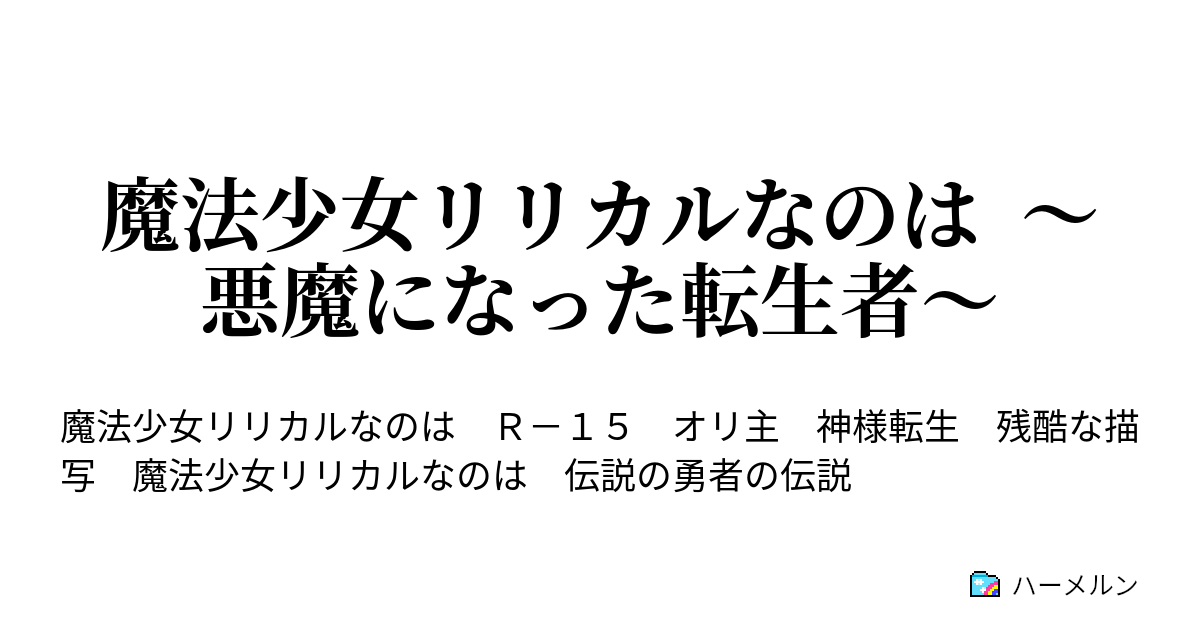 魔法少女リリカルなのは ～悪魔になった転生者～

魔法少女リリカルなのは　Ｒ－１５　オリ主　神様転生　残酷な描写　魔法少女リリカルなのは　伝説の勇者の伝説

ハーメルン